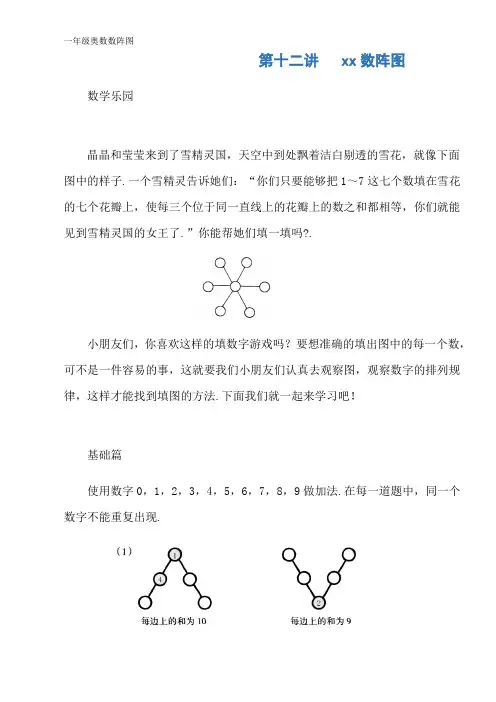 一年级奥数数阵图

第十二讲　xx 数阵图

数学乐园

晶晶和莹莹来到了雪精灵国，天空中到处飘着洁白剔透的雪花，就像下面图中的样子. 一个雪精灵告诉她们：“你们只要能够把 1～7 这七个数填在雪花的七个花瓣上，使每三个位于同一直线上的花瓣上的数之和都相等，你们就能见到雪精灵国的女王了.”你能帮她们填一填吗?.

小朋友们，你喜欢这样的填数字游戏吗？要想准确的填出图中的每一个数，可不是一件容易的事，这就要我们小朋友们认真去观察图，观察数字的排列规律，这样才能找到填图的方法. 下面我们就一起来学习吧！

基础篇

使用数字 0，1，2，3，4，5，6，7，8，9 做加法. 在每一道题中，同一个数字不能重复出现.

（1）

1

4

每边上的和为 10

2

每边上的和为 9